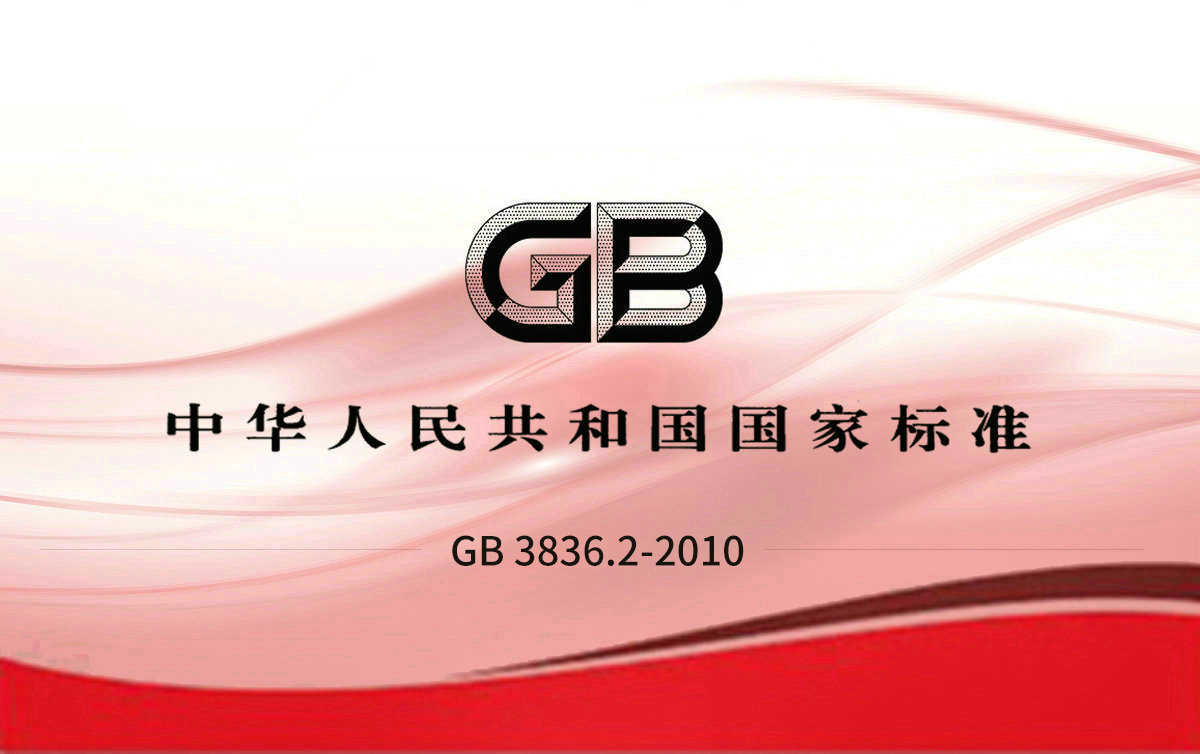 GB

中华人民共和国国家标准

GB 3836.2-2010